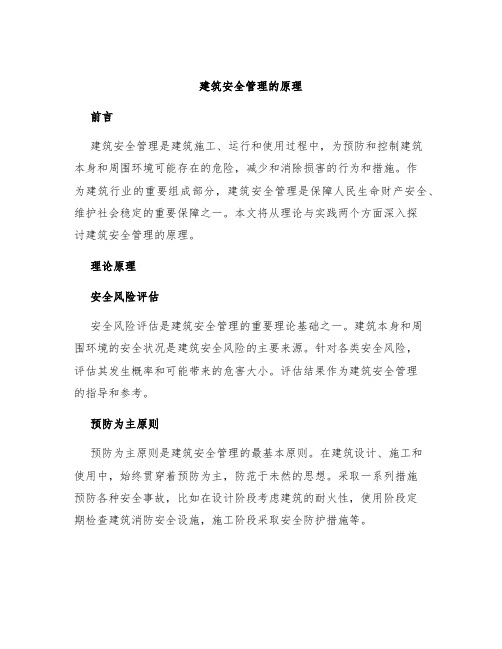 建筑安全管理的原理

前言

建筑安全管理是建筑施工、运行和使用过程中，为预防和控制建筑本身和周围环境可能存在的危险，减少和消除损害的行为和措施。作为建筑行业的重要组成部分，建筑安全管理是保障人民生命财产安全、维护社会稳定的重要保障之一。本文将从理论与实践两个方面深入探讨建筑安全管理的原理。

理论原理

安全风险评估

安全风险评估是建筑安全管理的重要理论基础之一。建筑本身和周围环境的安全状况是建筑安全风险的主要来源。针对各类安全风险，评估其发生概率和可能带来的危害大小。评估结果作为建筑安全管理的指导和参考。

预防为主原则

预防为主原则是建筑安全管理的最基本原则。在建筑设计、施工和使用中，始终贯穿着预防为主，防范于未然的思想。采取一系列措施预防各种安全事故，比如在设计阶段考虑建筑的耐火性，使用阶段定期检查建筑消防安全设施，施工阶段采取安全防护措施等。